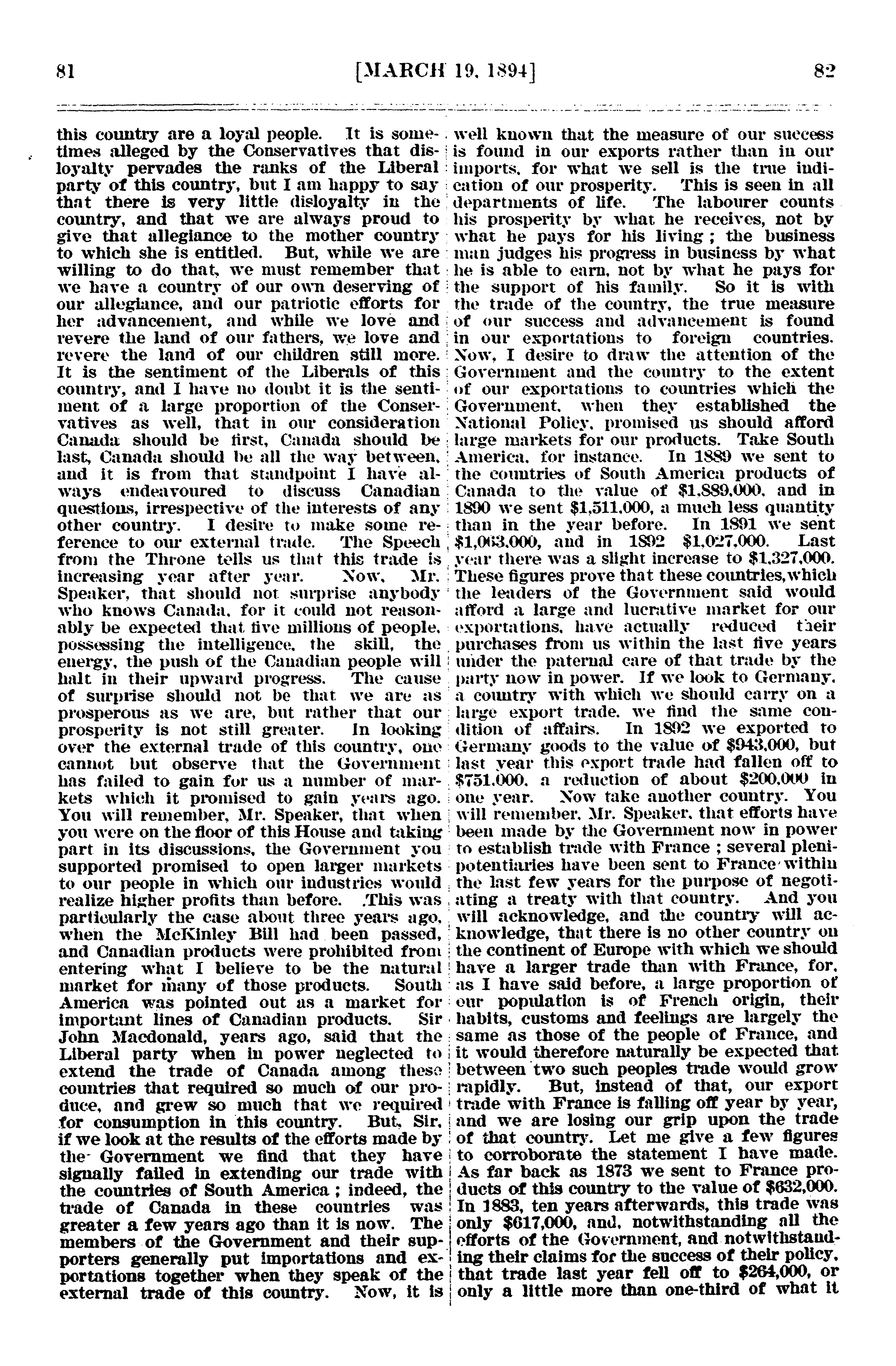 81 [MARCH 19, 1894] 82

this country are a loyal people. It is sometimes alleged by the Conservatives that disloyalty pervades the ranks of the Liberal party of this country, but I am happy to say that there is very little disloyalty in the country, and that we are always proud to give that allegiance to the mother country to which she is entitled. But, while we are willing to do that, we must remember that we have a country of our own deserving of our allegiance, and our patriotic efforts for her advancement, and while we love and revere the land of our fathers, we love and revere the land of our children still more. It is the sentiment of the Liberals of this country, and I have no doubt it is the sentiment of a large proportion of the Conservatives as well, that in our consideration Canada should be first, Canada should be last, Canada should be all the way between, and it is from that standpoint I have always endeavoured to discuss Canadian questions, irrespective of the interests of any other country. I desire to make some reference to our external trade. The Speech from the Throne tells us that this trade is increasing year after year. Now, Mr. Speaker, that should not surprise anybody who knows Canada, for it could not reasonably be expected that five millions of people, possessing the intelligence, the skill, the energy, the push of the Canadian people will halt in their upward progress. The cause of surprise should not be that we are as prosperous as we are, but rather that our prosperity is not still greater. In looking over the external trade of this country, one cannot but observe that the Government has failed to gain for us a number of markets which it promised to gain years ago. You will remember, Mr. Speaker, that when you were on the floor of this House and taking part in its discussions, the Government you supported promised to open larger markets to our people in which our industries would realize higher profits than before. This was particularly the case about three years ago, when the McKinley Bill had been passed, and Canadian products were prohibited from entering what I believe to be the natural market for many of those products. South America was pointed out as a market for important lines of Canadian products. Sir John Macdonald, years ago, said that the Liberal party when in power neglected to extend the trade of Canada among these countries that required so much of our produce, and grew so much that we required for consumption in this country. But, Sir, if we look at the results of the efforts made by the Government we find that they have signally failed in extending our trade with the countries of South America ; indeed, the trade of Canada in these countries was greater a few years ago than it is now. The members of the Government and their supporters generally put importations and exportations together when they speak of the external trade of this country. Now, it is well known that the measure of our success is found in our exports rather than in our imports, for what we sell is the true indication of our prosperity. This is seen in all departments of life. The labourer counts his prosperity by what he receives, not by what he pays for his living ; the business man judges his progress in business by what he is able to earn, not by what he pays for the support of his family. So it is with the trade of the country, the true measure of our success and advancement is found in our exportations to foreign countries. Now, I desire to draw the attention of the Government and the country to the extent of our exportations to countries which the Government, when they established the National Policy, promised us should afford large markets for our products. Take South America, for instance. In 1889 we sent to the countries of South America products of Canada to the value of $1,889,000, and in 1890 we sent $1,511,000, a much less quantity than in the year before. In 1891 we sent $1,063,000, and in 1892 $1,027,000. Last year there was a slight increase to $1,327,000. These figures prove that these countries, which the leaders of the Government said would afford a large and lucrative market for our exportations, have actually reduced their purchases from us within the last five years under the paternal care of that trade by the party now in power. If we look to Germany, a country with which we should carry on a large export trade, we find the same condition of affairs. In 1892 we exported to Germany goods to the value of $943,000, but last year this export trade had fallen off to $751,000, a reduction of about $200,000 in one year. Now take another country. You will remember, Mr. Speaker, that efforts have been made by the Government now in power to establish trade with France ; several plenipotentiaries have been sent to France within the last few years for the purpose of negotiating a treaty with that country. And you will acknowledge, and the country will acknowledge, that there is no other country on the continent of Europe with which we should have a larger trade than with France, for, as I have said before, a large proportion of our population is of French origin, their habits, customs and feelings are largely the same as those of the people of France, and it would therefore naturally be expected that between two such peoples trade would grow rapidly. But, instead of that, our export trade with France is falling off year by year, and we are losing our grip upon the trade of that country. Let me give a few figures to corroborate the statement I have made. As far back as 1873 we sent to France products of this country to the value of $632,000. In 1883, ten years afterwards, this trade was only $617,000, and, notwithstanding all the efforts of the Government, and notwithstanding their claims for the success of their policy, that trade last year fell off to $264,000, or only a little more than one-third of what it